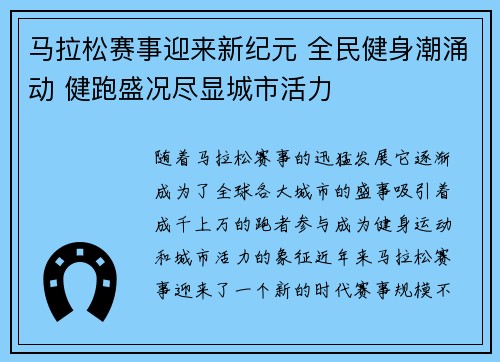 马拉松赛事迎来新纪元 全民健身潮涌动 健跑盛况尽显城市活力

随着马拉松赛事的迅猛发展它逐渐成为了全球各大城市的盛事吸引着成千上万的跑者参与成为健身运动和城市活力的象征近年来马拉松赛事迎来了一个新的时代赛事规模不